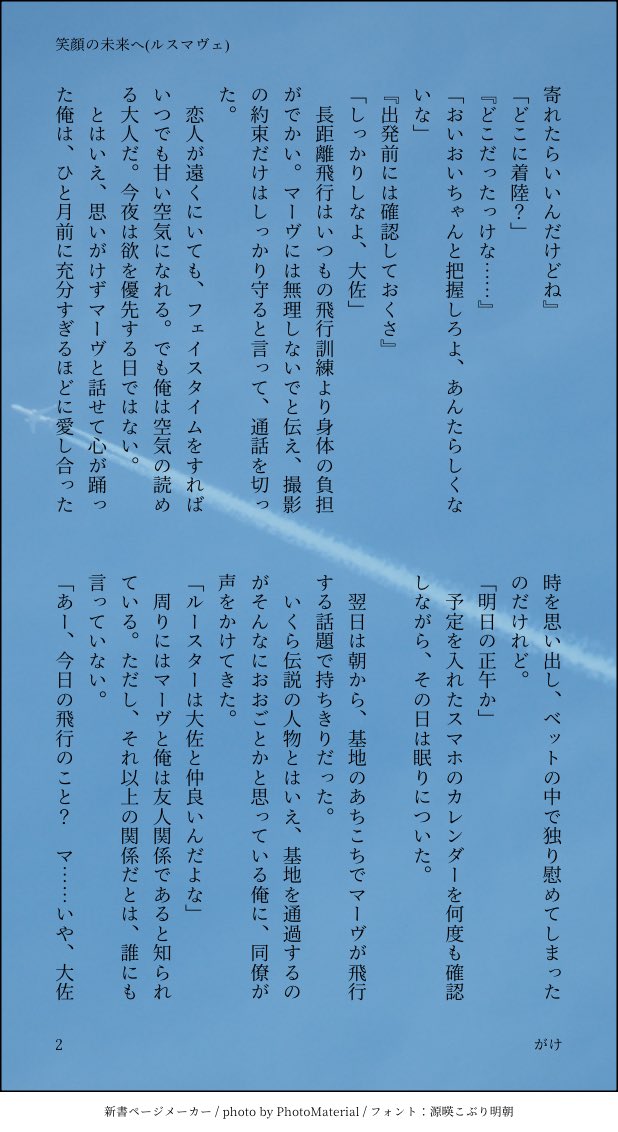 笑顔の未来へ(ルスマヴェ)

寄れたらいいんだけどね』
「どこに着陸?」
『どこだったっけな……』
「おいおいちゃんと把握しろよ、あんたらしくないな」
『出発前には確認しておくさ』
「しっかりしなよ、大佐」
長距離飛行はいつもの飛行訓練より身体の負担がでかい。マーヴには無理しないでと伝え、撮影の約束だけはしっかり守ると言って、通話を切った。
恋人が遠くにいても、フェイスタイムをすればいつでも甘い空気になれる。でも俺は空気の読める大人だ。今夜は欲を優先する日ではない。
とはいえ、思いがけずマーヴと話せて心が踊った俺は、ひと月前に充分すぎるほどに愛し合った時を思い出し、ベットの中で独り慰めてしまったのだけれど。
「明日の正午か」
予定を入れたスマホのカレンダーを何度も確認しながら、その日は眠りについた。
翌日は朝から、基地のあちこちでマーヴが飛行する話題で持ちきりだった。
いくら伝説の人物とはいえ、基地を通過するのがそんなにおおごとかと思っている俺に、同僚が声をかけてきた。
「ルースターは大佐と仲良いんだよな」
周りにはマーヴと俺は友人関係であると知られている。ただし、それ以上の関係だとは、誰にも言っていない。
「あー、今日の飛行のこと? マ……いや、大佐

2
がけ

新書ページメーカー / photo by PhotoMaterial / フォント:源暎こぶり明朝